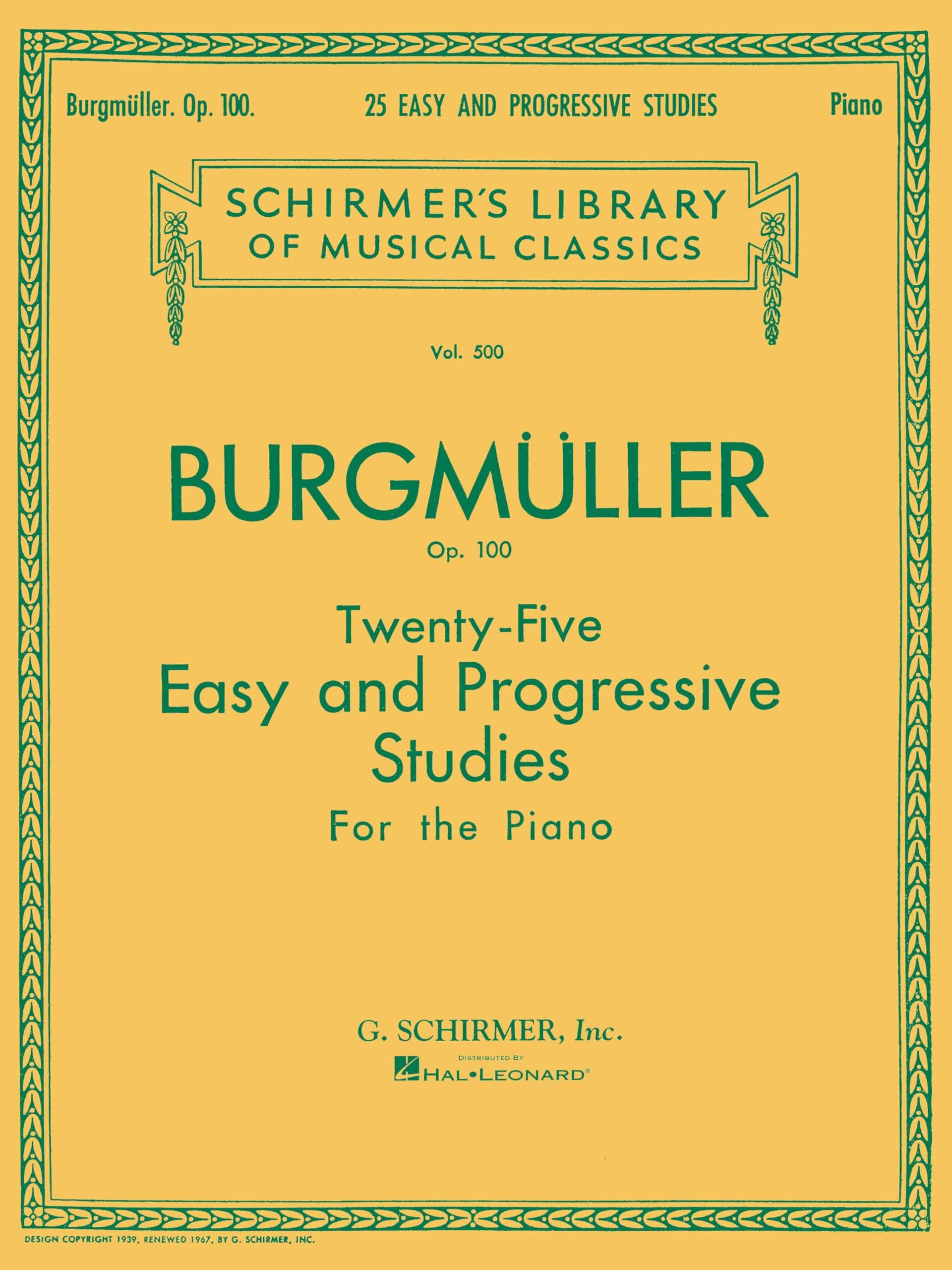 Burgmüller. Op. 100. 25 EASY AND PROGRESSIVE STUDIES Piano

SCHIRMER'S LIBRARY OF MUSICAL CLASSICS

Vol. 500

BURGMÜLLER

Op. 100

Twenty-Five
Easy and Progressive
Studies
For the Piano

G. SCHIRMER, Inc.

DISTRIBUTED BY
HAL•LEONARD®

DESIGN COPYRIGHT 1939, RENEWED 1967, BY G. SCHIRMER, INC.